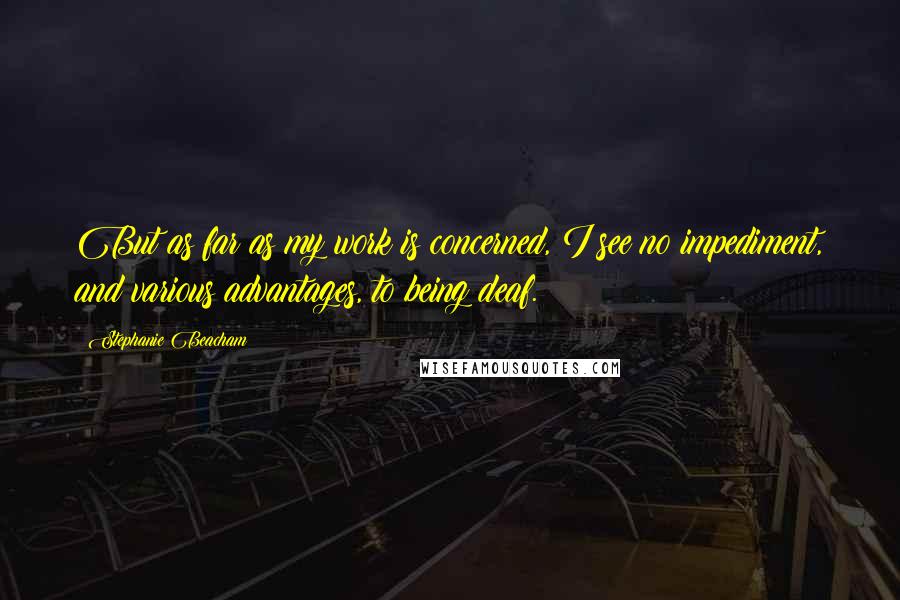 But as far as my work is concerned, I see no impediment, and various advantages, to being deaf.

Stephanie Beacham

WISEFAMOUSQUOTES.COM